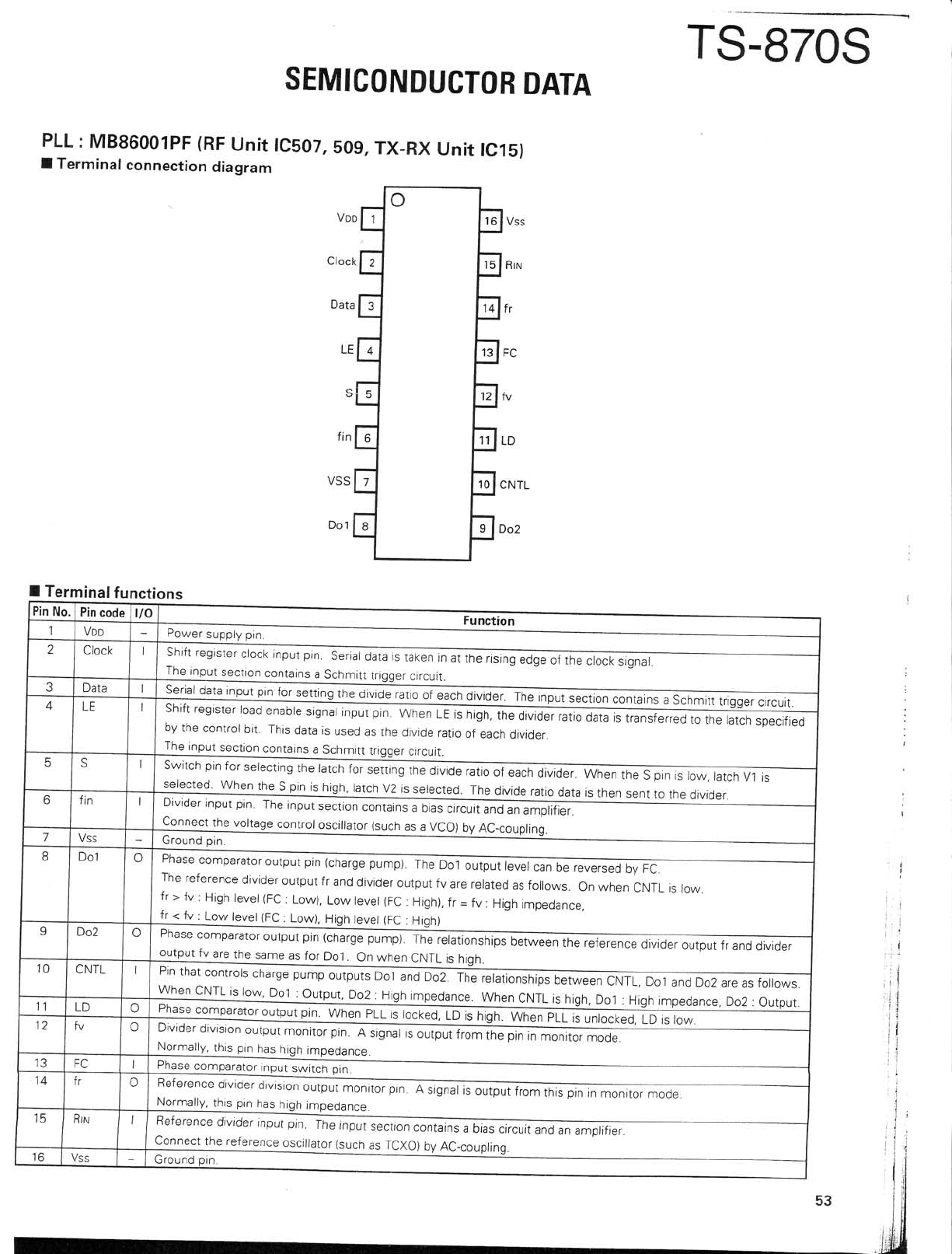 TS-870S

SEMICONDUCTOR DATA

PLL : MB86001PF (RF Unit IC507, 509, TX-RX Unit IC15)

■ Terminal connection diagram

VDD 1
Clock 2
Data 3
LE 4
S 5
fin 6
VSS 7
Do1 8
16 Vss
15 RIN
14 fr
13 FC
12 fv
11 LD
10 CNTL
9 Do2

■ Terminal functions

| Pin No. | Pin code | I/O | Function |
|---|---|---|---|
| 1 | VDD | – | Power supply pin. |
| 2 | Clock | I | Shift register clock input pin. Serial data is taken in at the rising edge of the clock signal. The input section contains a Schmitt trigger circuit. |
| 3 | Data | I | Serial data input pin for setting the divide ratio of each divider. The input section contains a Schmitt trigger circuit. |
| 4 | LE | I | Shift register load enable signal input pin. When LE is high, the divider ratio data is transferred to the latch specified by the control bit. This data is used as the divide ratio of each divider. The input section contains a Schmitt trigger circuit. |
| 5 | S | I | Switch pin for selecting the latch for setting the divide ratio of each divider. When the S pin is low, latch V1 is selected. When the S pin is high, latch V2 is selected. The divide ratio data is then sent to the divider. |
| 6 | fin | I | Divider input pin. The input section contains a bias circuit and an amplifier. Connect the voltage control oscillator (such as a VCO) by AC-coupling. |
| 7 | Vss | – | Ground pin. |
| 8 | Do1 | O | Phase comparator output pin (charge pump). The Do1 output level can be reversed by FC. The reference divider output fr and divider output fv are related as follows. On when CNTL is low. fr > fv : High level (FC : Low), Low level (FC : High), fr = fv : High impedance, fr < fv : Low level (FC : Low), High level (FC : High) |
| 9 | Do2 | O | Phase comparator output pin (charge pump). The relationships between the reference divider output fr and divider output fv are the same as for Do1. On when CNTL is high. |
| 10 | CNTL | I | Pin that controls charge pump outputs Do1 and Do2. The relationships between CNTL, Do1 and Do2 are as follows. When CNTL is low, Do1 : Output, Do2 : High impedance. When CNTL is high, Do1 : High impedance, Do2 : Output. |
| 11 | LD | O | Phase comparator output pin. When PLL is locked, LD is high. When PLL is unlocked, LD is low. |
| 12 | fv | O | Divider division output monitor pin. A signal is output from the pin in monitor mode. Normally, this pin has high impedance. |
| 13 | FC | I | Phase comparator input switch pin. |
| 14 | fr | O | Reference divider division output monitor pin. A signal is output from this pin in monitor mode. Normally, this pin has high impedance. |
| 15 | RIN | I | Reference divider input pin. The input section contains a bias circuit and an amplifier. Connect the reference oscillator (such as TCXO) by AC-coupling. |
| 16 | Vss | – | Ground pin. |

53